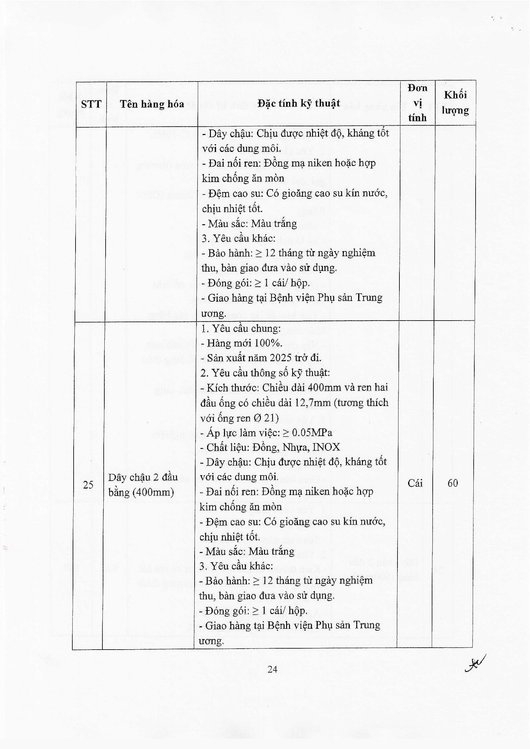 | STT | Tên hàng hóa | Đặc tính kỹ thuật | Đơn vị tính | Khối lượng |
|---|---|---|---|---|
| | | - Dây chậu: Chịu được nhiệt độ, kháng tốt với các dung môi.<br>- Đai nối ren: Đồng mạ niken hoặc hợp kim chống ăn mòn<br>- Đệm cao su: Có gioăng cao su kín nước, chịu nhiệt tốt.<br>- Màu sắc: Màu trắng<br>3. Yêu cầu khác:<br>- Bảo hành: ≥ 12 tháng từ ngày nghiệm thu, bàn giao đưa vào sử dụng.<br>- Đóng gói: ≥ 1 cái/ hộp.<br>- Giao hàng tại Bệnh viện Phụ sản Trung ương. | | |
| 25 | Dây chậu 2 đầu bằng (400mm) | 1. Yêu cầu chung:<br>- Hàng mới 100%.<br>- Sản xuất năm 2025 trở đi.<br>2. Yêu cầu thông số kỹ thuật:<br>- Kích thước: Chiều dài 400mm và ren hai đầu ống có chiều dài 12,7mm (tương thích với ống ren Ø 21)<br>- Áp lực làm việc: ≥ 0.05MPa<br>- Chất liệu: Đồng, Nhựa, INOX<br>- Dây chậu: Chịu được nhiệt độ, kháng tốt với các dung môi.<br>- Đai nối ren: Đồng mạ niken hoặc hợp kim chống ăn mòn<br>- Đệm cao su: Có gioăng cao su kín nước, chịu nhiệt tốt.<br>- Màu sắc: Màu trắng<br>3. Yêu cầu khác:<br>- Bảo hành: ≥ 12 tháng từ ngày nghiệm thu, bàn giao đưa vào sử dụng.<br>- Đóng gói: ≥ 1 cái/ hộp.<br>- Giao hàng tại Bệnh viện Phụ sản Trung ương. | Cái | 60 |

24